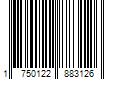 1 750122 883126